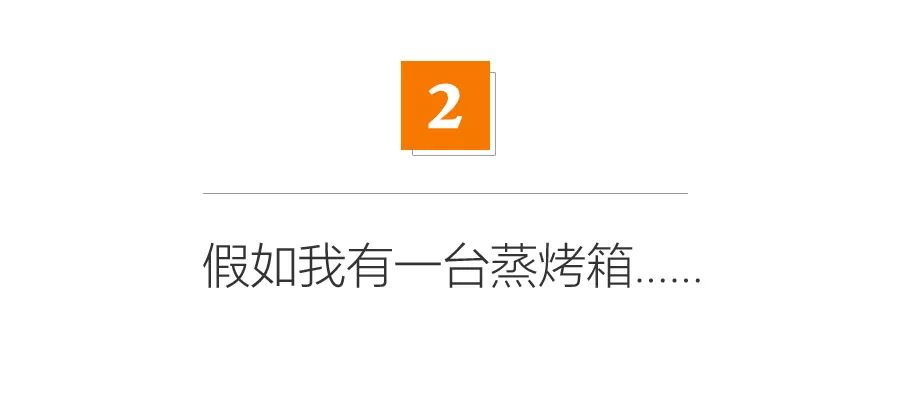 2

假如我有一台蒸烤箱……